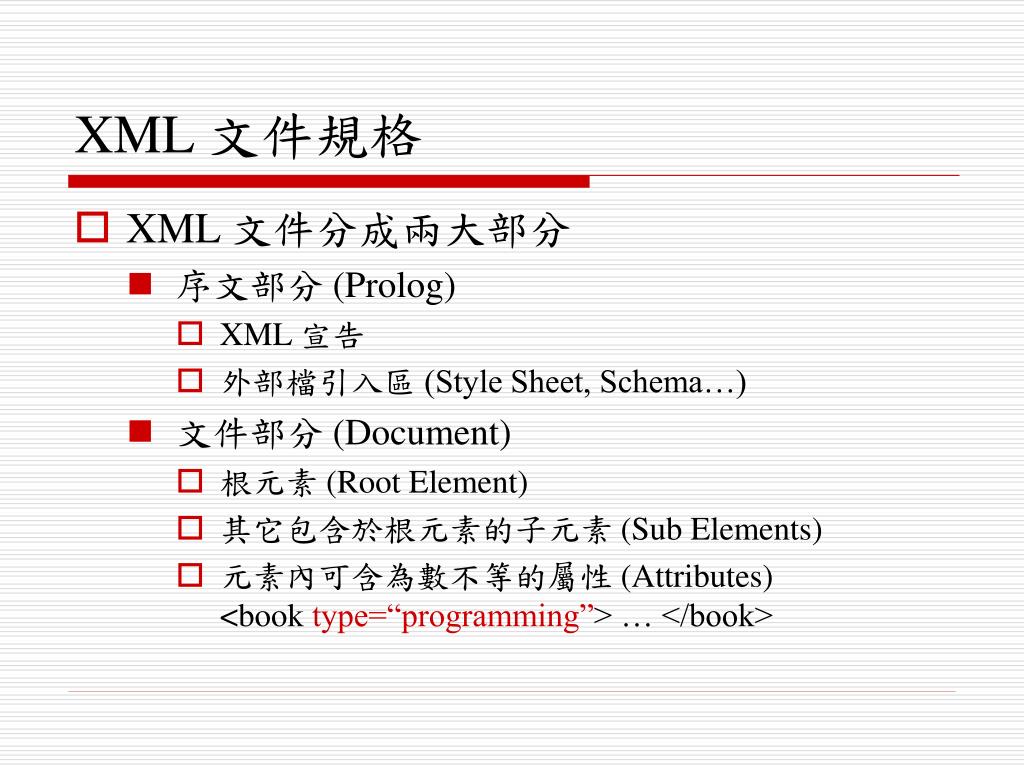 XML 文件規格

XML 文件分成兩大部分

序文部分 (Prolog)

XML 宣告

外部檔引入區 (Style Sheet, Schema…)

文件部分 (Document)

根元素 (Root Element)

其它包含於根元素的子元素 (Sub Elements)

元素內可含為數不等的屬性 (Attributes)
<book type=“programming”> … </book>